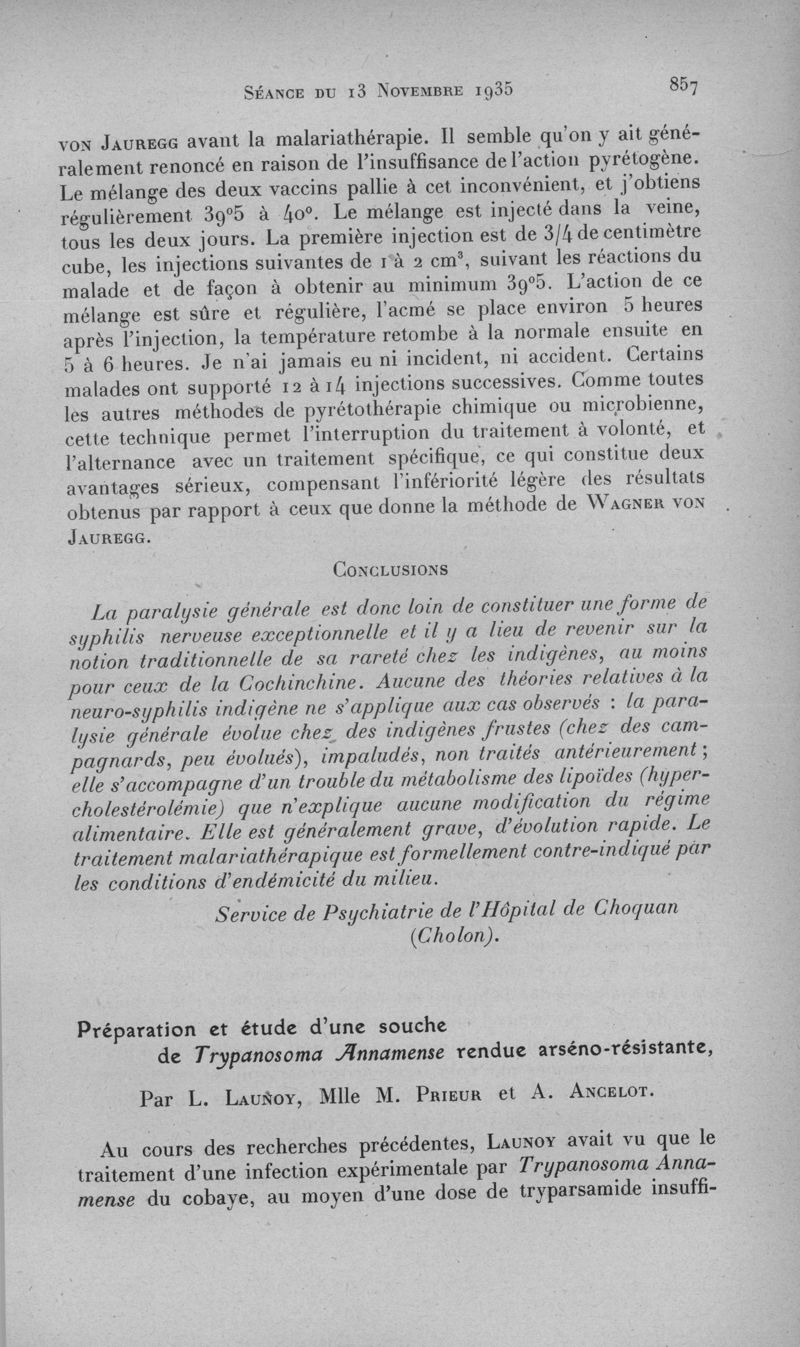 Séance du 13 Novembre 1935 857

von Jauregg avant la malariathérapie. Il semble qu'on y ait généralement renoncé en raison de l'insuffisance de l'action pyrétogène. Le mélange des deux vaccins pallie à cet inconvénient, et j'obtiens régulièrement 39°5 à 40°. Le mélange est injecté dans la veine, tous les deux jours. La première injection est de 3/4 de centimètre cube, les injections suivantes de 1 à 2 cm³, suivant les réactions du malade et de façon à obtenir au minimum 39°5. L'action de ce mélange est sûre et régulière, l'acmé se place environ 5 heures après l'injection, la température retombe à la normale ensuite en 5 à 6 heures. Je n'ai jamais eu ni incident, ni accident. Certains malades ont supporté 12 à 14 injections successives. Comme toutes les autres méthodes de pyrétothérapie chimique ou microbienne, cette technique permet l'interruption du traitement à volonté, et l'alternance avec un traitement spécifique, ce qui constitue deux avantages sérieux, compensant l'infériorité légère des résultats obtenus par rapport à ceux que donne la méthode de Wagner von Jauregg.

Conclusions

La paralysie générale est donc loin de constituer une forme de syphilis nerveuse exceptionnelle et il y a lieu de revenir sur la notion traditionnelle de sa rareté chez les indigènes, au moins pour ceux de la Cochinchine. Aucune des théories relatives à la neuro-syphilis indigène ne s'applique aux cas observés : la paralysie générale évolue chez des indigènes frustes (chez des campagnards, peu évolués), impaludés, non traités antérieurement ; elle s'accompagne d'un trouble du métabolisme des lipoïdes (hypercholestérolémie) que n'explique aucune modification du régime alimentaire. Elle est généralement grave, d'évolution rapide. Le traitement malariathérapique est formellement contre-indiqué par les conditions d'endémicité du milieu.

Service de Psychiatrie de l'Hôpital de Choquan (Cholon).

Préparation et étude d'une souche de Trypanosoma Annamense rendue arséno-résistante,

Par L. Launoy, Mlle M. Prieur et A. Ancelot.

Au cours des recherches précédentes, Launoy avait vu que le traitement d'une infection expérimentale par Trypanosoma Annamense du cobaye, au moyen d'une dose de tryparsamide insuffi-